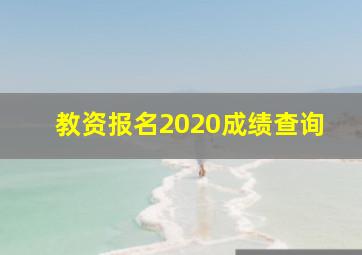 教资报名2020成绩查询